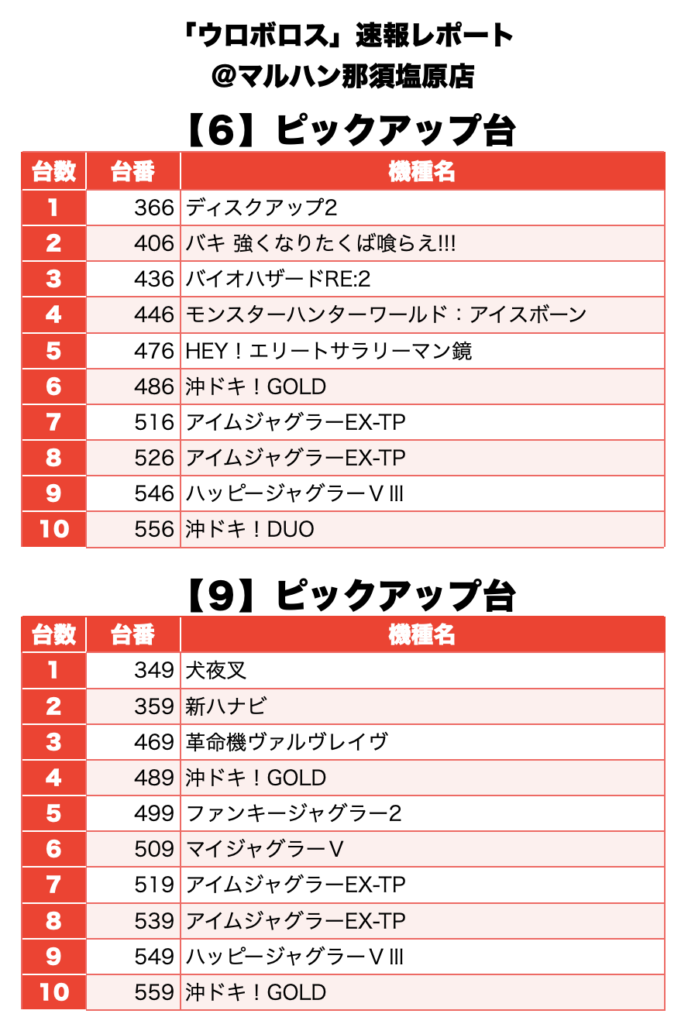 「ウロボロス」速報レポート
@マルハン那須塩原店

【6】ピックアップ台

| 台数 | 台番 | 機種名 |
|---|---|---|
| 1 | 366 | ディスクアップ2 |
| 2 | 406 | バキ 強くなりたくば喰らえ!!! |
| 3 | 436 | バイオハザードRE:2 |
| 4 | 446 | モンスターハンターワールド：アイスボーン |
| 5 | 476 | HEY！エリートサラリーマン鏡 |
| 6 | 486 | 沖ドキ！GOLD |
| 7 | 516 | アイムジャグラーEX-TP |
| 8 | 526 | アイムジャグラーEX-TP |
| 9 | 546 | ハッピージャグラーVIII |
| 10 | 556 | 沖ドキ！DUO |

【9】ピックアップ台

| 台数 | 台番 | 機種名 |
|---|---|---|
| 1 | 349 | 犬夜叉 |
| 2 | 359 | 新ハナビ |
| 3 | 469 | 革命機ヴァルヴレイヴ |
| 4 | 489 | 沖ドキ！GOLD |
| 5 | 499 | ファンキージャグラー2 |
| 6 | 509 | マイジャグラーV |
| 7 | 519 | アイムジャグラーEX-TP |
| 8 | 539 | アイムジャグラーEX-TP |
| 9 | 549 | ハッピージャグラーVIII |
| 10 | 559 | 沖ドキ！GOLD |